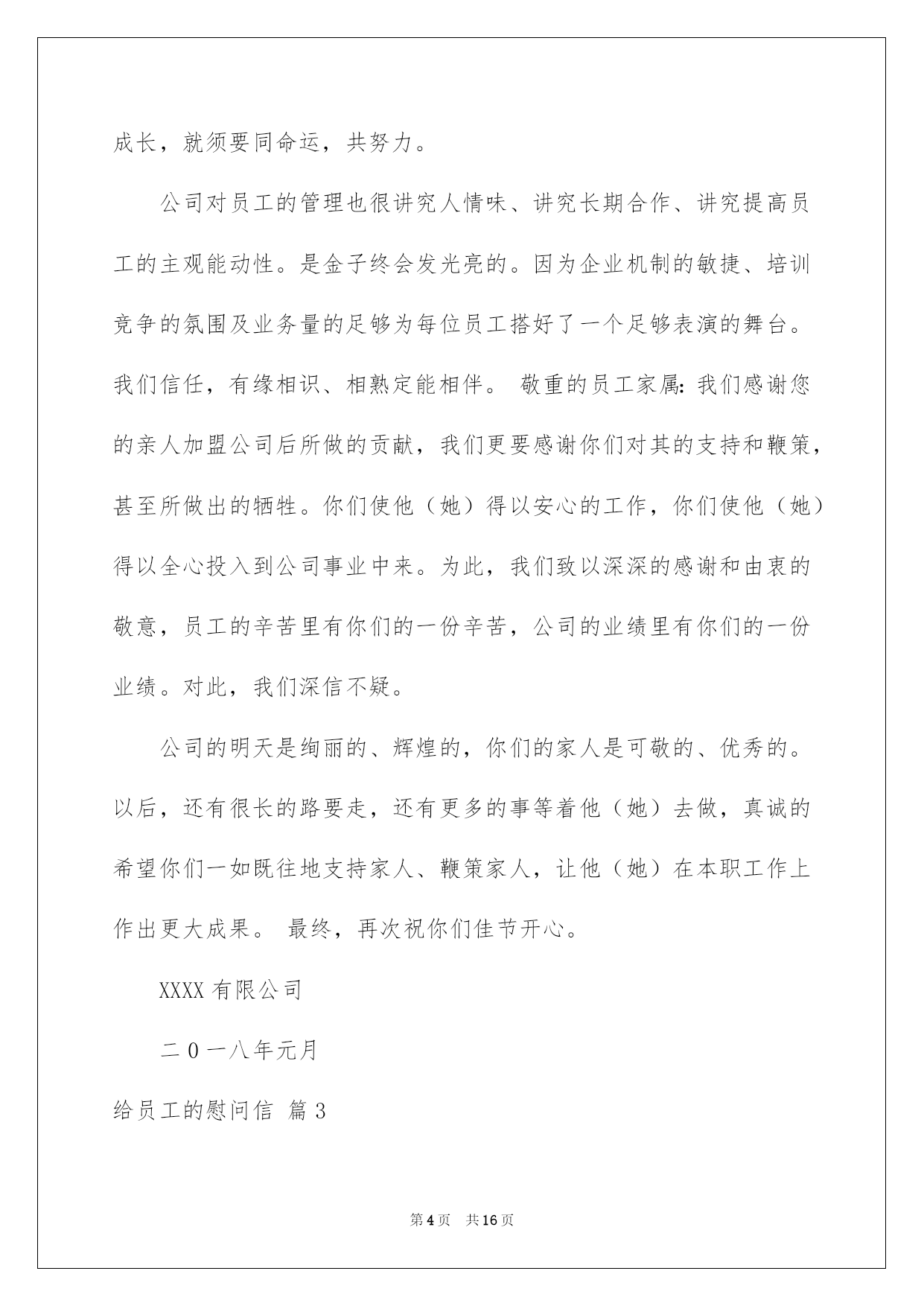 成长，就须要同命运，共努力。

公司对员工的管理也很讲究人情味、讲究长期合作、讲究提高员工的主观能动性。是金子终会发光亮的。因为企业机制的敏捷、培训竞争的氛围及业务量的足够为每位员工搭好了一个足够表演的舞台。我们信任，有缘相识、相熟定能相伴。 敬重的员工家属：我们感谢您的亲人加盟公司后所做的贡献，我们更要感谢你们对其的支持和鞭策，甚至所做出的牺牲。你们使他（她）得以安心的工作，你们使他（她）得以全心投入到公司事业中来。为此，我们致以深深的感谢和由衷的敬意，员工的辛苦里有你们的一份辛苦，公司的业绩里有你们的一份业绩。对此，我们深信不疑。

公司的明天是绚丽的、辉煌的，你们的家人是可敬的、优秀的。以后，还有很长的路要走，还有更多的事等着他（她）去做，真诚的希望你们一如既往地支持家人、鞭策家人，让他（她）在本职工作上作出更大成果。 最终，再次祝你们佳节开心。

XXXX 有限公司

二 0 一八年元月

给员工的慰问信 篇 3

第 4 页 共 16 页